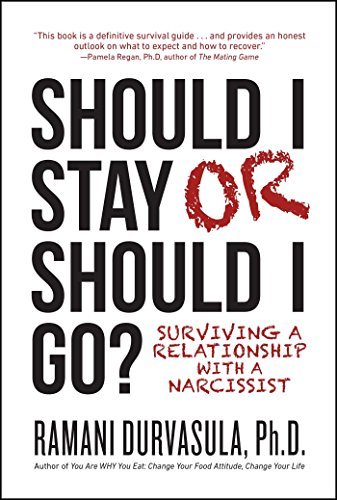 "This book is a definitive survival guide . . . and provides an honest outlook on what to expect and how to recover."
—Pamela Regan, Ph.D, author of The Mating Game

SHOULD I STAY OR SHOULD I GO?

SURVIVING A RELATIONSHIP WITH A NARCISSIST

RAMANI DURVASULA, Ph.D.

Author of You Are WHY You Eat: Change Your Food Attitude, Change Your Life